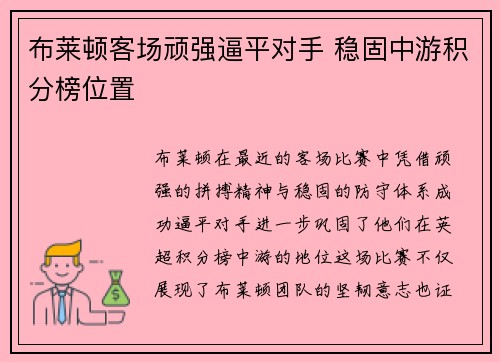 布莱顿客场顽强逼平对手 稳固中游积分榜位置

布莱顿在最近的客场比赛中凭借顽强的拼搏精神与稳固的防守体系成功逼平对手进一步巩固了他们在英超积分榜中游的地位这场比赛不仅展现了布莱顿团队的坚韧意志也证

$